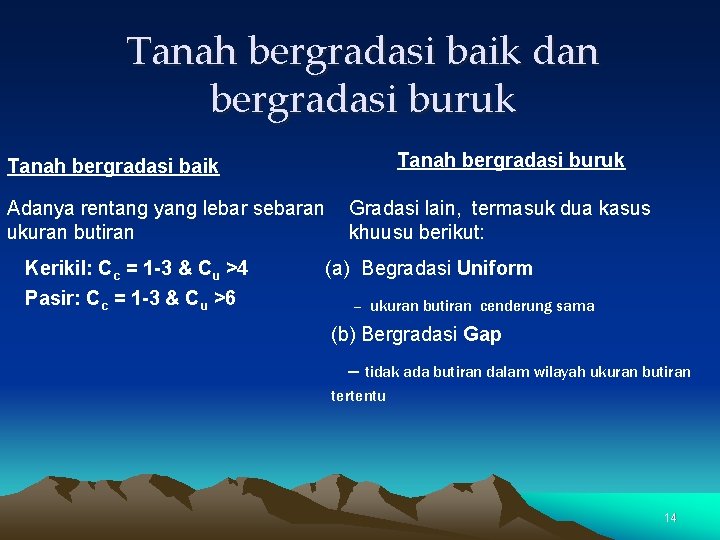 Tanah bergradasi baik dan bergradasi buruk

Tanah bergradasi baik

Adanya rentang yang lebar sebaran ukuran butiran

Kerikil: $C_c$ = 1-3 & $C_u$ >4

Pasir: $C_c$ = 1-3 & $C_u$ >6

Tanah bergradasi buruk

Gradasi lain, termasuk dua kasus khuusu berikut:

(a) Begradasi Uniform

– ukuran butiran cenderung sama

(b) Bergradasi Gap

– tidak ada butiran dalam wilayah ukuran butiran tertentu

14